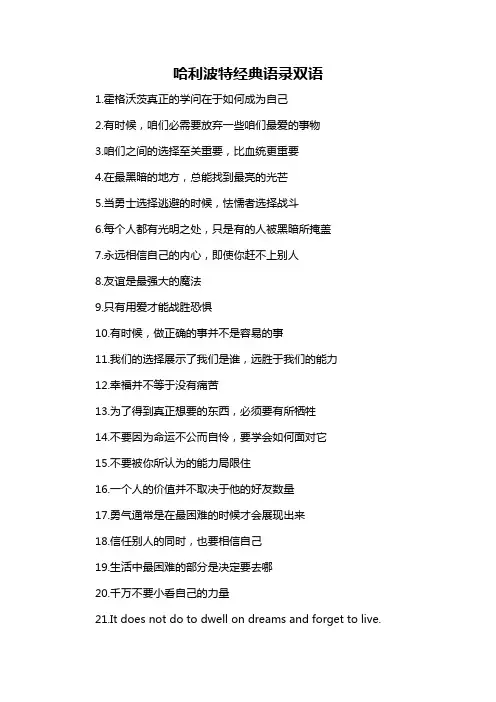 哈利波特经典语录双语

1.霍格沃茨真正的学问在于如何成为自己

2.有时候，咱们必需要放弃一些咱们最爱的事物

3.咱们之间的选择至关重要，比血统更重要

4.在最黑暗的地方，总能找到最亮的光芒

5.当勇士选择逃避的时候，怯懦者选择战斗

6.每个人都有光明之处，只是有的人被黑暗所掩盖

7.永远相信自己的内心，即使你赶不上别人

8.友谊是最强大的魔法

9.只有用爱才能战胜恐惧

10.有时候，做正确的事并不是容易的事

11.我们的选择展示了我们是谁，远胜于我们的能力

12.幸福并不等于没有痛苦

13.为了得到真正想要的东西，必须要有所牺牲

14.不要因为命运不公而自怜，要学会如何面对它

15.不要被你所认为的能力局限住

16.一个人的价值并不取决于他的好友数量

17.勇气通常是在最困难的时候才会展现出来

18.信任别人的同时，也要相信自己

19.生活中最困难的部分是决定要去哪

20.千万不要小看自己的力量

21.It does not do to dwell on dreams and forget to live.